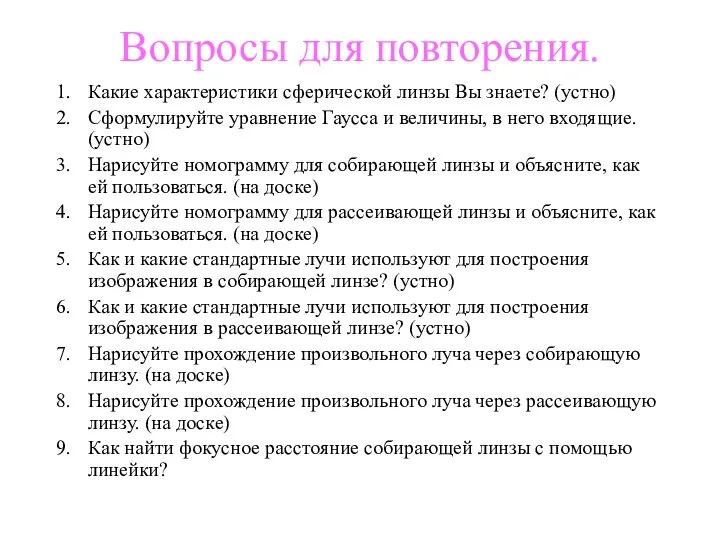 Вопросы для повторения.

1. Какие характеристики сферической линзы Вы знаете? (устно)
2. Сформулируйте уравнение Гаусса и величины, в него входящие. (устно)
3. Нарисуйте номограмму для собирающей линзы и объясните, как ей пользоваться. (на доске)
4. Нарисуйте номограмму для рассеивающей линзы и объясните, как ей пользоваться. (на доске)
5. Как и какие стандартные лучи используют для построения изображения в собирающей линзе? (устно)
6. Как и какие стандартные лучи используют для построения изображения в рассеивающей линзе? (устно)
7. Нарисуйте прохождение произвольного луча через собирающую линзу. (на доске)
8. Нарисуйте прохождение произвольного луча через рассеивающую линзу. (на доске)
9. Как найти фокусное расстояние собирающей линзы с помощью линейки?